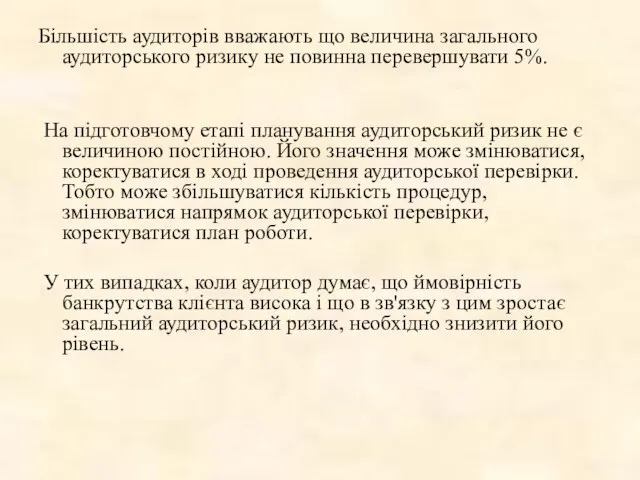 Більшість аудиторів вважають що величина загального аудиторського ризику не повинна перевершувати 5%.

На підготовчому етапі планування аудиторський ризик не є величиною постійною. Його значення може змінюватися, коректуватися в ході проведення аудиторської перевірки. Тобто може збільшуватися кількість процедур, змінюватися напрямок аудиторської перевірки, коректуватися план роботи.

У тих випадках, коли аудитор думає, що ймовірність банкрутства клієнта висока і що в зв'язку з цим зростає загальний аудиторський ризик, необхідно знизити його рівень.